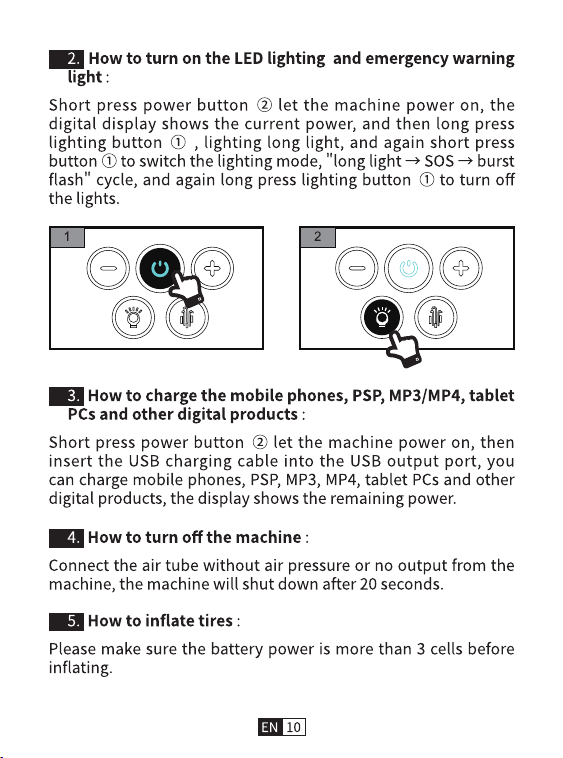 2. How to turn on the LED lighting and emergency warning light :

Short press power button ② let the machine power on, the digital display shows the current power, and then long press lighting button ① , lighting long light, and again short press button ① to switch the lighting mode, "long light → SOS → burst flash" cycle, and again long press lighting button ① to turn off the lights.

1

2

3. How to charge the mobile phones, PSP, MP3/MP4, tablet PCs and other digital products :

Short press power button ② let the machine power on, then insert the USB charging cable into the USB output port, you can charge mobile phones, PSP, MP3, MP4, tablet PCs and other digital products, the display shows the remaining power.

4. How to turn off the machine :

Connect the air tube without air pressure or no output from the machine, the machine will shut down after 20 seconds.

5. How to inflate tires :

Please make sure the battery power is more than 3 cells before inflating.

EN 10